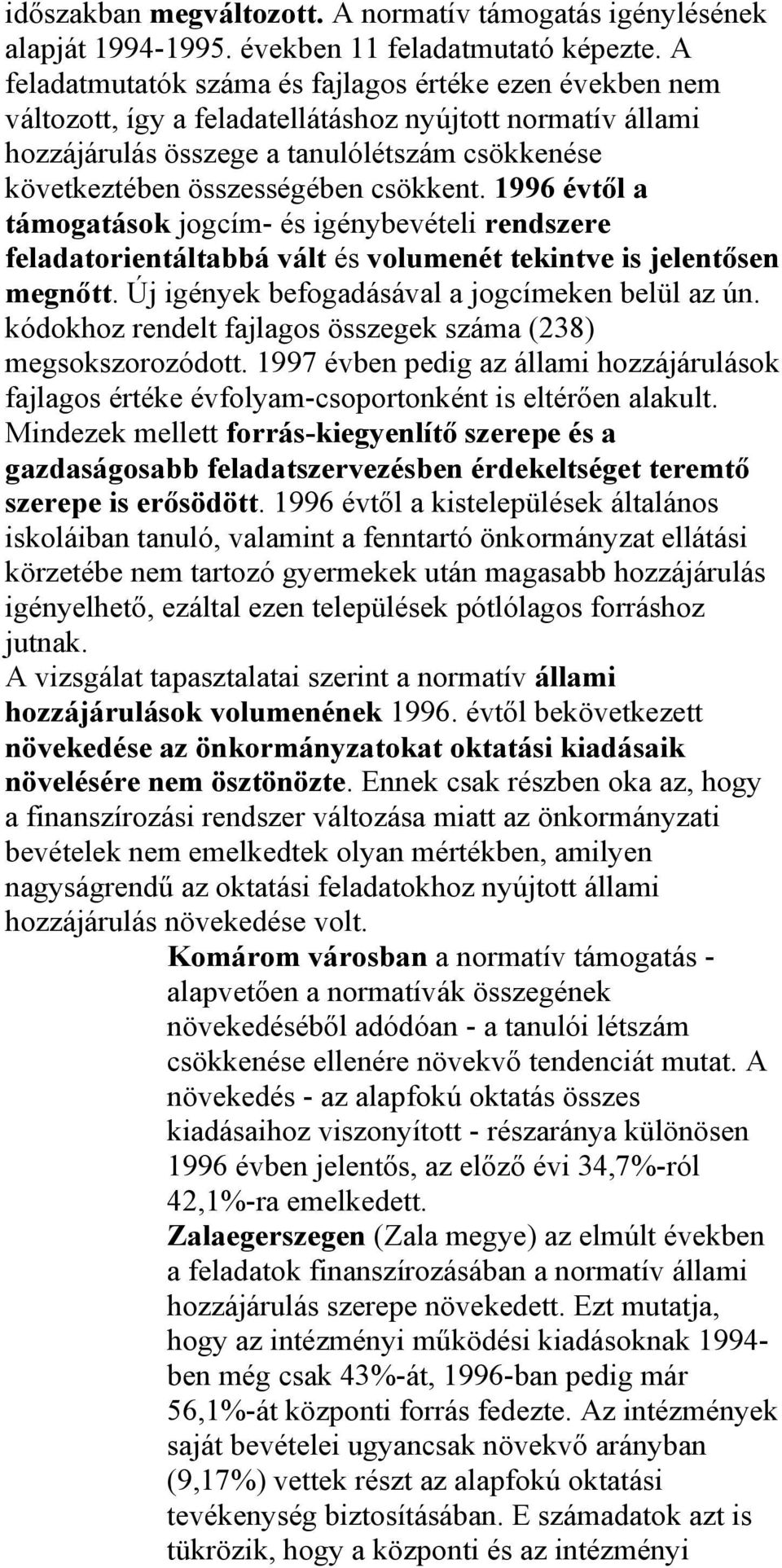 időszakban megváltozott. A normatív támogatás igénylésének alapját 1994-1995. években 11 feladatmutató képezte. A feladatmutatók száma és fajlagos értéke ezen években nem változott, így a feladatellátáshoz nyújtott normatív állami hozzájárulás összege a tanulólétszám csökkenése következtében összességében csökkent. 1996 évtől a támogatások jogcím- és igénybevételi rendszere feladatorientáltabbá vált és volumenét tekintve is jelentősen megnőtt. Új igények befogadásával a jogcímeken belül az ún. kódokhoz rendelt fajlagos összegek száma (238) megsokszorozódott. 1997 évben pedig az állami hozzájárulások fajlagos értéke évfolyam-csoportonként is eltérően alakult. Mindezek mellett forrás-kiegyenlítő szerepe és a gazdaságosabb feladatszervezésben érdekeltséget teremtő szerepe is erősödött. 1996 évtől a kistelepülések általános iskoláiban tanuló, valamint a fenntartó önkormányzat ellátási körzetébe nem tartozó gyermekek után magasabb hozzájárulás igényelhető, ezáltal ezen települések pótlólagos forráshoz jutnak.
A vizsgálat tapasztalatai szerint a normatív állami hozzájárulások volumenének 1996. évtől bekövetkezett növekedése az önkormányzatokat oktatási kiadásaik növelésére nem ösztönözte. Ennek csak részben oka az, hogy a finanszírozási rendszer változása miatt az önkormányzati bevételek nem emelkedtek olyan mértékben, amilyen nagyságrendű az oktatási feladatokhoz nyújtott állami hozzájárulás növekedése volt.
Komárom városban a normatív támogatás - alapvetően a normatívák összegének növekedéséből adódóan - a tanulói létszám csökkenése ellenére növekvő tendenciát mutat. A növekedés - az alapfokú oktatás összes kiadásaihoz viszonyított - részaránya különösen 1996 évben jelentős, az előző évi 34,7%-ról 42,1%-ra emelkedett.
Zalaegerszegen (Zala megye) az elmúlt években a feladatok finanszírozásában a normatív állami hozzájárulás szerepe növekedett. Ezt mutatja, hogy az intézményi működési kiadásoknak 1994-ben még csak 43%-át, 1996-ban pedig már 56,1%-át központi forrás fedezte. Az intézmények saját bevételei ugyancsak növekvő arányban (9,17%) vettek részt az alapfokú oktatási tevékenység biztosításában. E számadatok azt is tükrözik, hogy a központi és az intézményi